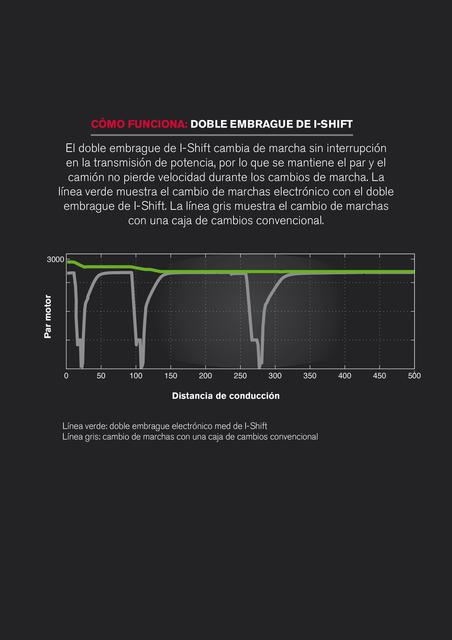 CÓMO FUNCIONA: DOBLE EMBRAGUE DE I-SHIFT

El doble embrague de I-Shift cambia de marcha sin interrupción en la transmisión de potencia, por lo que se mantiene el par y el camión no pierde velocidad durante los cambios de marcha. La línea verde muestra el cambio de marchas electrónico con el doble embrague de I-Shift. La línea gris muestra el cambio de marchas con una caja de cambios convencional.

3000

Par motor

0 50 100 150 200 250 300 350 400 450 500

Distancia de conducción

Línea verde: doble embrague electrónico med de I-Shift
Línea gris: cambio de marchas con una caja de cambios convencional